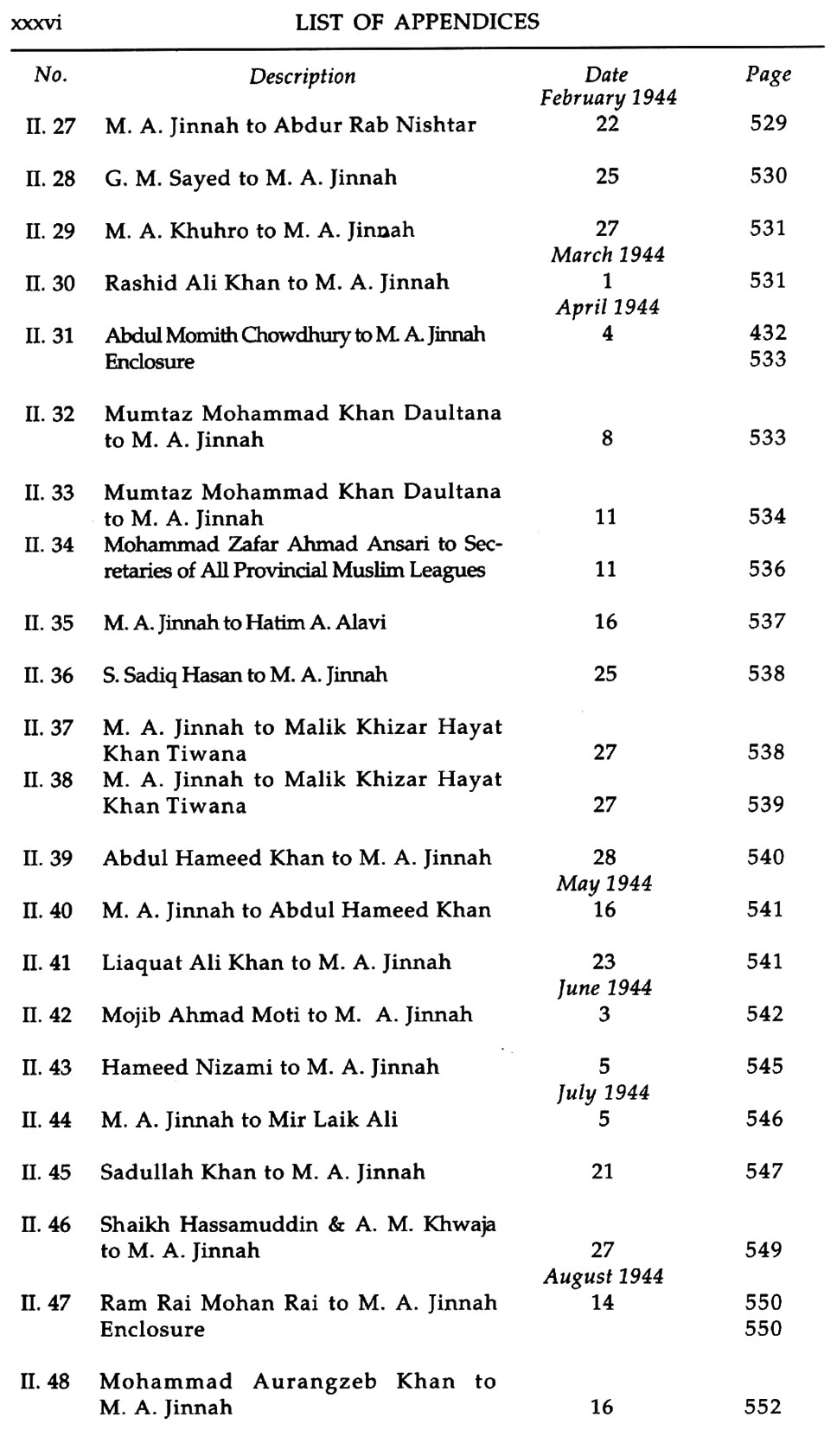 xxxvi LIST OF APPENDICES

| No. | Description | Date | Page |
|---|---|---|---|
| | | February 1944 | |
| II. 27 | M. A. Jinnah to Abdur Rab Nishtar | 22 | 529 |
| II. 28 | G. M. Sayed to M. A. Jinnah | 25 | 530 |
| II. 29 | M. A. Khuhro to M. A. Jinnah | 27 | 531 |
| | | March 1944 | |
| II. 30 | Rashid Ali Khan to M. A. Jinnah | 1 | 531 |
| | | April 1944 | |
| II. 31 | Abdul Momith Chowdhury to M. A. Jinnah | 4 | 432 |
| | Enclosure | | 533 |
| II. 32 | Mumtaz Mohammad Khan Daultana to M. A. Jinnah | 8 | 533 |
| II. 33 | Mumtaz Mohammad Khan Daultana to M. A. Jinnah | 11 | 534 |
| II. 34 | Mohammad Zafar Ahmad Ansari to Secretaries of All Provincial Muslim Leagues | 11 | 536 |
| II. 35 | M. A. Jinnah to Hatim A. Alavi | 16 | 537 |
| II. 36 | S. Sadiq Hasan to M. A. Jinnah | 25 | 538 |
| II. 37 | M. A. Jinnah to Malik Khizar Hayat Khan Tiwana | 27 | 538 |
| II. 38 | M. A. Jinnah to Malik Khizar Hayat Khan Tiwana | 27 | 539 |
| II. 39 | Abdul Hameed Khan to M. A. Jinnah | 28 | 540 |
| | | May 1944 | |
| II. 40 | M. A. Jinnah to Abdul Hameed Khan | 16 | 541 |
| II. 41 | Liaquat Ali Khan to M. A. Jinnah | 23 | 541 |
| | | June 1944 | |
| II. 42 | Mojib Ahmad Moti to M. A. Jinnah | 3 | 542 |
| II. 43 | Hameed Nizami to M. A. Jinnah | 5 | 545 |
| | | July 1944 | |
| II. 44 | M. A. Jinnah to Mir Laik Ali | 5 | 546 |
| II. 45 | Sadullah Khan to M. A. Jinnah | 21 | 547 |
| II. 46 | Shaikh Hassamuddin & A. M. Khwaja to M. A. Jinnah | 27 | 549 |
| | | August 1944 | |
| II. 47 | Ram Rai Mohan Rai to M. A. Jinnah | 14 | 550 |
| | Enclosure | | 550 |
| II. 48 | Mohammad Aurangzeb Khan to M. A. Jinnah | 16 | 552 |